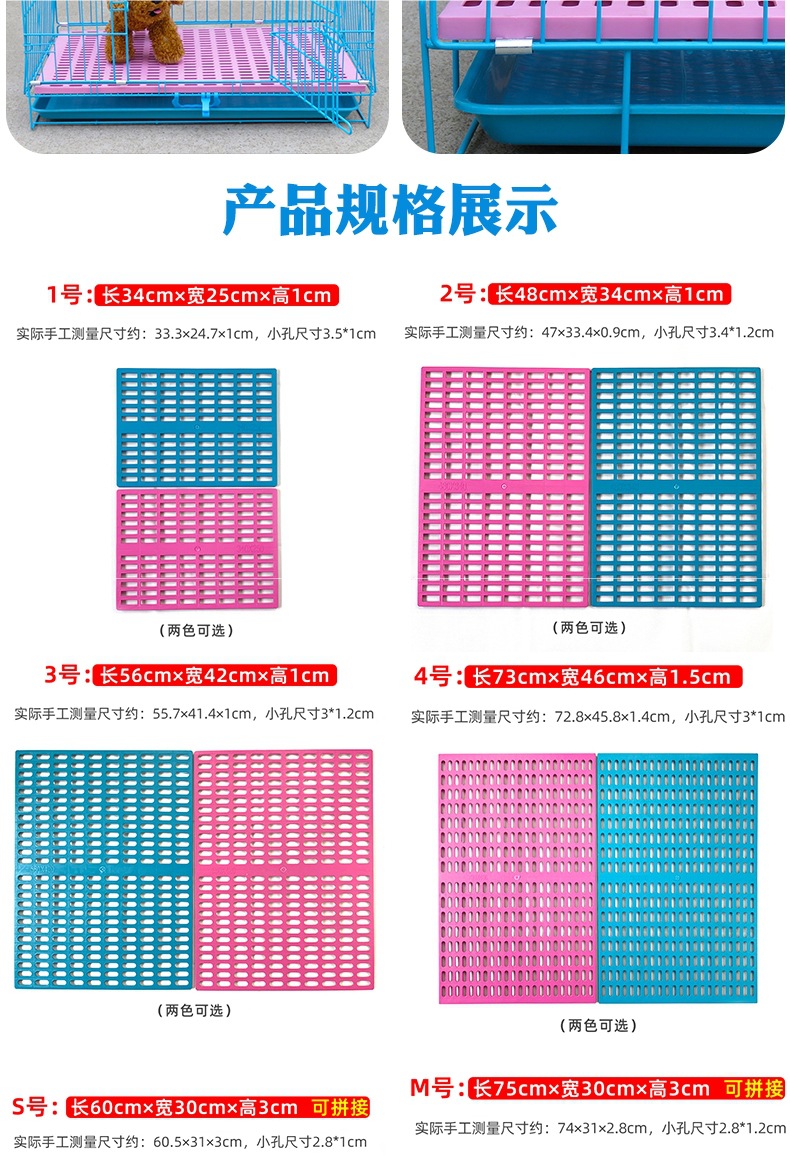 产品规格展示

1号：长34cm×宽25cm×高1cm

实际手工测量尺寸约：33.3×24.7×1cm，小孔尺寸3.5*1cm

（两色可选）

2号：长48cm×宽34cm×高1cm

实际手工测量尺寸约：47×33.4×0.9cm，小孔尺寸3.4*1.2cm

（两色可选）

3号：长56cm×宽42cm×高1cm

实际手工测量尺寸约：55.7×41.4×1cm，小孔尺寸3*1.2cm

（两色可选）

4号：长73cm×宽46cm×高1.5cm

实际手工测量尺寸约：72.8×45.8×1.4cm，小孔尺寸3*1cm

（两色可选）

S号：长60cm×宽30cm×高3cm 可拼接

实际手工测量尺寸约：60.5×31×3cm，小孔尺寸2.8*1cm

M号：长75cm×宽30cm×高3cm 可拼接

实际手工测量尺寸约：74×31×2.8cm，小孔尺寸2.8*1.2cm